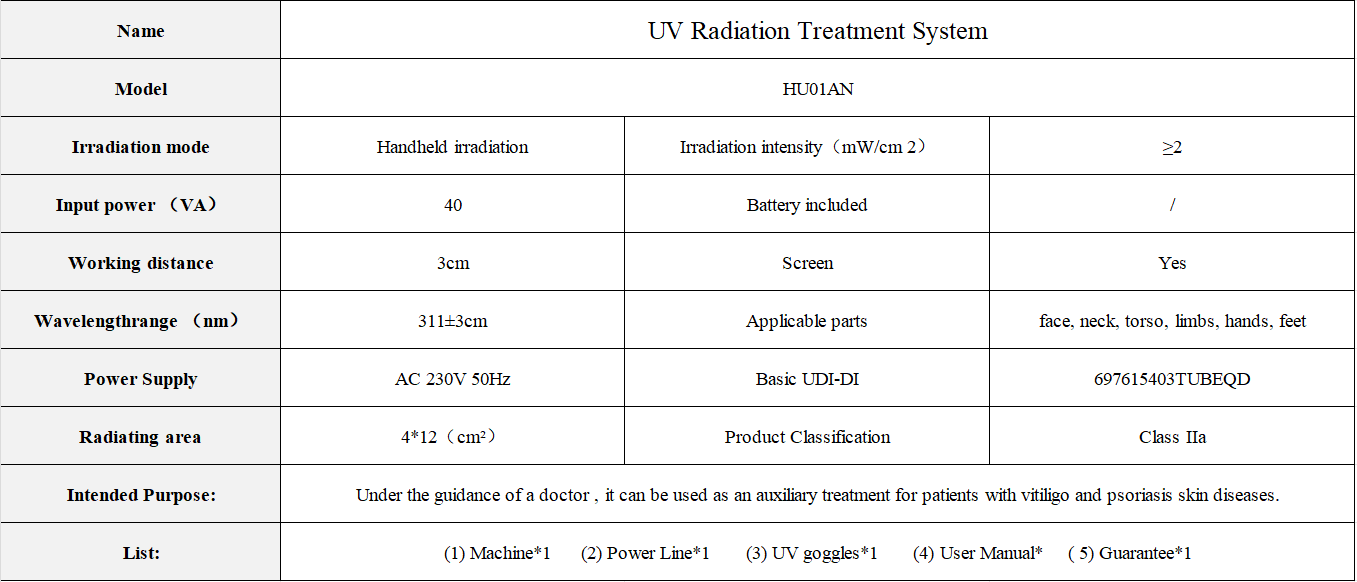 | Name | UV Radiation Treatment System | | |
|---|---|---|---|
| Model | HU01AN | | |
| Irradiation mode | Handheld irradiation | Irradiation intensity（mW/cm 2） | ≥2 |
| Input power （VA） | 40 | Battery included | / |
| Working distance | 3cm | Screen | Yes |
| Wavelengthrange （nm） | 311±3cm | Applicable parts | face, neck, torso, limbs, hands, feet |
| Power Supply | AC 230V 50Hz | Basic UDI-DI | 697615403TUBEQD |
| Radiating area | 4*12（cm²） | Product Classification | Class IIa |
| Intended Purpose: | Under the guidance of a doctor , it can be used as an auxiliary treatment for patients with vitiligo and psoriasis skin diseases. | | |
| List: | (1) Machine*1 (2) Power Line*1 (3) UV goggles*1 (4) User Manual* ( 5) Guarantee*1 | | |